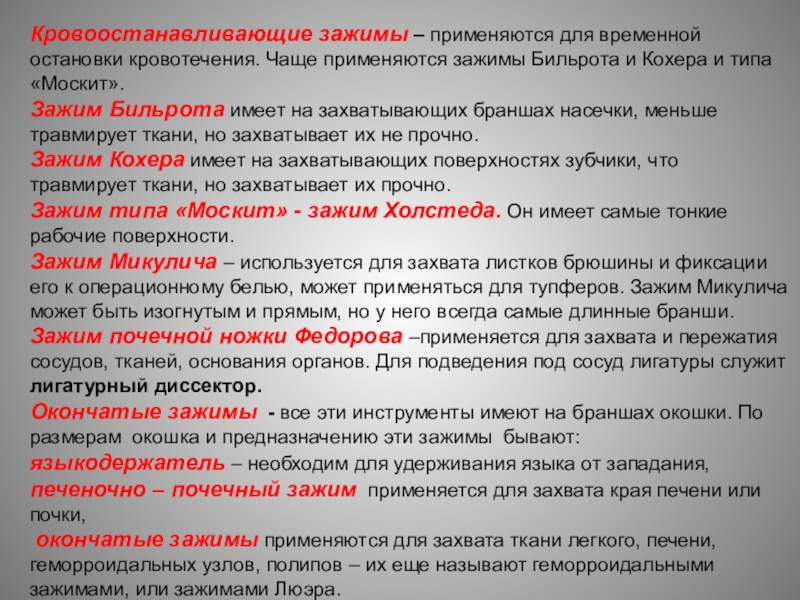 Кровоостанавливающие зажимы – применяются для временной остановки кровотечения. Чаще применяются зажимы Бильрота и Кохера и типа «Москит».
Зажим Бильрота имеет на захватывающих браншах насечки, меньше травмирует ткани, но захватывает их не прочно.
Зажим Кохера имеет на захватывающих поверхностях зубчики, что травмирует ткани, но захватывает их прочно.
Зажим типа «Москит» - зажим Холстеда. Он имеет самые тонкие рабочие поверхности.
Зажим Микулича – используется для захвата листков брюшины и фиксации его к операционному белью, может применяться для тупферов. Зажим Микулича может быть изогнутым и прямым, но у него всегда самые длинные бранши.
Зажим почечной ножки Федорова –применяется для захвата и пережатия сосудов, тканей, основания органов. Для подведения под сосуд лигатуры служит лигатурный диссектор.
Окончатые зажимы - все эти инструменты имеют на браншах окошки. По размерам окошка и предназначению эти зажимы бывают:
языкодержатель – необходим для удерживания языка от западания,
печеночно – почечный зажим применяется для захвата края печени или почки,
окончатые зажимы применяются для захвата ткани легкого, печени, геморроидальных узлов, полипов – их еще называют геморроидальными зажимами, или зажимами Люэра.